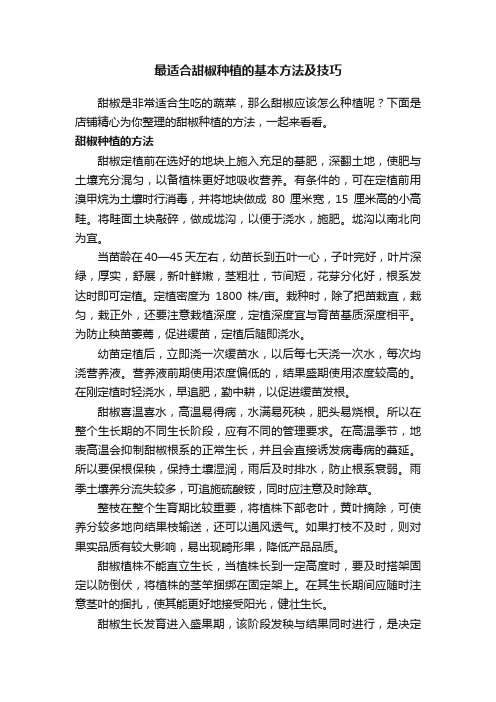 最适合甜椒种植的基本方法及技巧

甜椒是非常适合生吃的蔬菜，那么甜椒应该怎么种植呢？下面是店铺精心为你整理的甜椒种植的方法，一起来看看。

甜椒种植的方法

甜椒定植前在选好的地块上施入充足的基肥，深翻土地，使肥与土壤充分混匀，以备植株更好地吸收营养。有条件的，可在定植前用溴甲烷为土壤时行消毒，并将地块做成 80 厘米宽，15 厘米高的小高畦。将畦面土块敲碎，做成垅沟，以便于浇水，施肥。垅沟以南北向为宜。

当苗龄在 40—45 天左右，幼苗长到五叶一心，子叶完好，叶片深绿，厚实，舒展，新叶鲜嫩，茎粗壮，节间短，花芽分化好，根系发达时即可定植。定植密度为 1800 株/亩。栽种时，除了把苗栽直，栽匀，栽正外，还要注意栽植深度，定植深度宜与育苗基质深度相平。为防止秧苗萎蔫，促进缓苗，定植后随即浇水。

幼苗定植后，立即浇一次缓苗水，以后每七天浇一次水，每次均浇营养液。营养液前期使用浓度偏低的，结果盛期使用浓度较高的。在刚定植时轻浇水，早追肥，勤中耕，以促进缓苗发根。

甜椒喜温喜水，高温易得病，水满易死秧，肥头易烧根。所以在整个生长期的不同生长阶段，应有不同的管理要求。在高温季节，地表高温会抑制甜椒根系的正常生长，并且会直接诱发病毒病的蔓延。所以要保根保秧，保持土壤湿润，雨后及时排水，防止根系衰弱。雨季土壤养分流失较多，可追施硫酸铵，同时应注意及时除草。

整枝在整个生育期比较重要，将植株下部老叶，黄叶摘除，可使养分较多地向结果枝输送，还可以通风透气。如果打枝不及时，则对果实品质有较大影响，易出现畸形果，降低产品品质。

甜椒植株不能直立生长，当植株长到一定高度时，要及时搭架固定以防倒伏，将植株的茎竿捆绑在固定架上。在其生长期间应随时注意茎叶的捆扎，使其能更好地接受阳光，健壮生长。

甜椒生长发育进入盛果期，该阶段发秧与结果同时进行，是决定